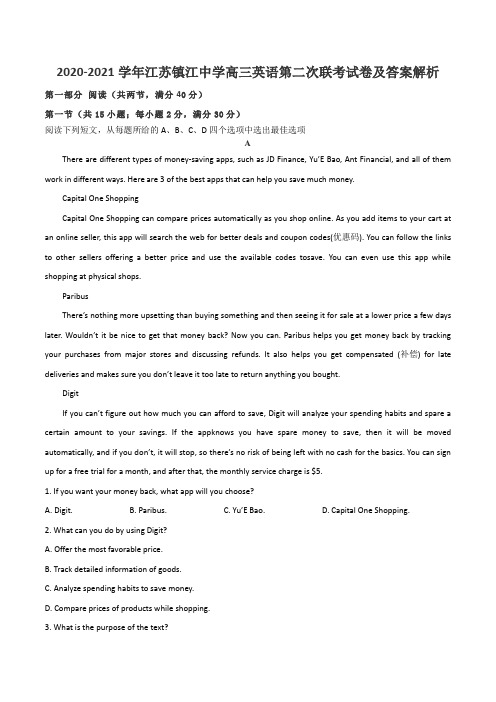 2020-2021 学年江苏镇江中学高三英语第二次联考试卷及答案解析

第一部分 阅读（共两节，满分 40 分）

第一节（共 15 小题；每小题 2 分，满分 30 分）

阅读下列短文，从每题所给的 A、B、C、D 四个选项中选出最佳选项

A

There are different types of money-saving apps, such as JD Finance, Yu'E Bao, Ant Financial, and all of them work in different ways. Here are 3 of the best apps that can help you save much money.

Capital One Shopping

Capital One Shopping can compare prices automatically as you shop online. As you add items to your cart at an online seller, this app will search the web for better deals and coupon codes(优惠码). You can follow the links to other sellers offering a better price and use the available codes tosave. You can even use this app while shopping at physical shops.

Paribus

There's nothing more upsetting than buying something and then seeing it for sale at a lower price a few days later. Wouldn't it be nice to get that money back? Now you can. Paribus helps you get money back by tracking your purchases from major stores and discussing refunds. It also helps you get compensated (补偿) for late deliveries and makes sure you don't leave it too late to return anything you bought.

Digit

If you can't figure out how much you can afford to save, Digit will analyze your spending habits and spare a certain amount to your savings. If the appknows you have spare money to save, then it will be moved automatically, and if you don't, it will stop, so there's no risk of being left with no cash for the basics. You can sign up for a free trial for a month, and after that, the monthly service charge is $5.

1. If you want your money back, what app will you choose?

A. Digit. B. Paribus. C. Yu'E Bao. D. Capital One Shopping.

2. What can you do by using Digit?

A. Offer the most favorable price.

B. Track detailed information of goods.

C. Analyze spending habits to save money.

D. Compare prices of products while shopping.

3. What is the purpose of the text?